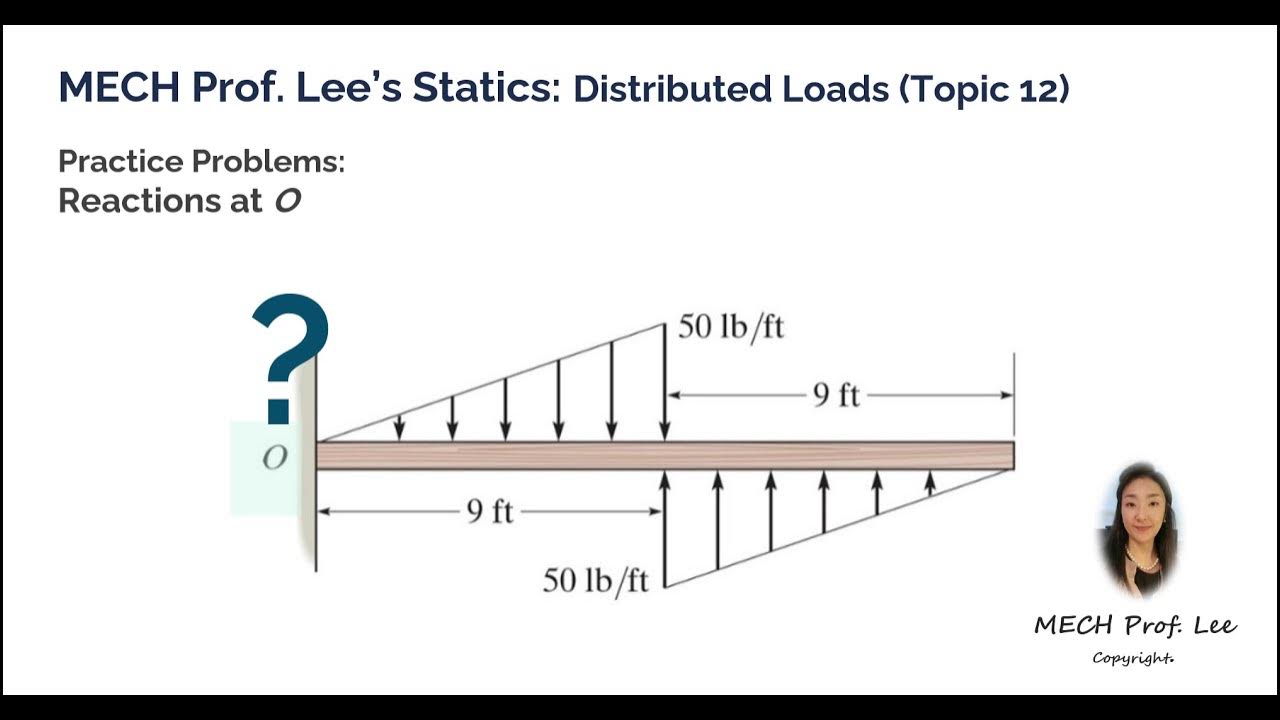 MECH Prof. Lee's Statics: Distributed Loads (Topic 12)

Practice Problems:
Reactions at $O$

?

50 lb/ft

9 ft

$O$

9 ft

50 lb/ft

MECH Prof. Lee
Copyright.